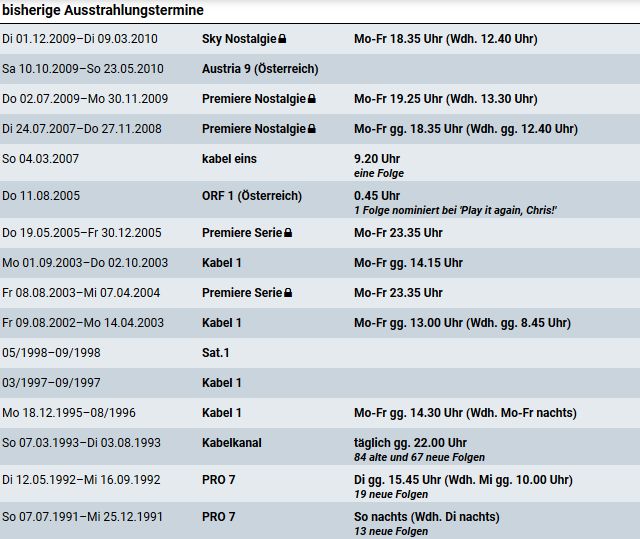 bisherige Ausstrahlungstermine

| | | |
|---|---|---|
| Di 01.12.2009–Di 09.03.2010 | Sky Nostalgie | Mo-Fr 18.35 Uhr (Wdh. 12.40 Uhr) |
| Sa 10.10.2009–So 23.05.2010 | Austria 9 (Österreich) | |
| Do 02.07.2009–Mo 30.11.2009 | Premiere Nostalgie | Mo-Fr 19.25 Uhr (Wdh. 13.30 Uhr) |
| Di 24.07.2007–Do 27.11.2008 | Premiere Nostalgie | Mo-Fr gg. 18.35 Uhr (Wdh. gg. 12.40 Uhr) |
| So 04.03.2007 | kabel eins | 9.20 Uhr eine Folge |
| Do 11.08.2005 | ORF 1 (Österreich) | 0.45 Uhr 1 Folge nominiert bei 'Play it again, Chris!' |
| Do 19.05.2005–Fr 30.12.2005 | Premiere Serie | Mo-Fr 23.35 Uhr |
| Mo 01.09.2003–Do 02.10.2003 | Kabel 1 | Mo-Fr gg. 14.15 Uhr |
| Fr 08.08.2003–Mi 07.04.2004 | Premiere Serie | Mo-Fr 23.35 Uhr |
| Fr 09.08.2002–Mo 14.04.2003 | Kabel 1 | Mo-Fr gg. 13.00 Uhr (Wdh. gg. 8.45 Uhr) |
| 05/1998–09/1998 | Sat.1 | |
| 03/1997–09/1997 | Kabel 1 | |
| Mo 18.12.1995–08/1996 | Kabel 1 | Mo-Fr gg. 14.30 Uhr (Wdh. Mo-Fr nachts) |
| So 07.03.1993–Di 03.08.1993 | Kabelkanal | täglich gg. 22.00 Uhr 84 alte und 67 neue Folgen |
| Di 12.05.1992–Mi 16.09.1992 | PRO 7 | Di gg. 15.45 Uhr (Wdh. Mi gg. 10.00 Uhr) 19 neue Folgen |
| So 07.07.1991–Mi 25.12.1991 | PRO 7 | So nachts (Wdh. Di nachts) 13 neue Folgen |